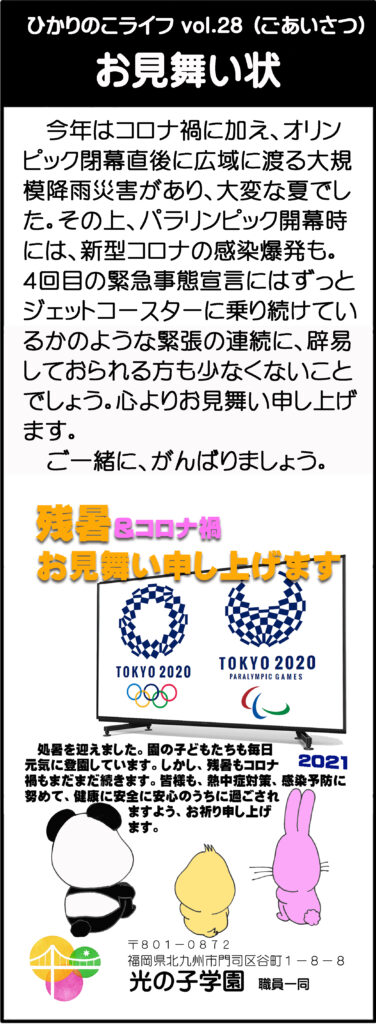 ひかりのこライフ vol.28（ごあいさつ）

お見舞い状

今年はコロナ禍に加え、オリンピック閉幕直後に広域に渡る大規模降雨災害があり、大変な夏でした。その上、パラリンピック開幕時には、新型コロナの感染爆発も。4回目の緊急事態宣言にはずっとジェットコースターに乗り続けているかのような緊張の連続に、辟易しておられる方も少なくないことでしょう。心よりお見舞い申し上げます。

ご一緒に、がんばりましょう。

残暑＆コロナ禍
お見舞い申し上げます

TOKYO 2020

TOKYO 2020
PARALYMPIC GAMES

2021

処暑を迎えました。園の子どもたちも毎日元気に登園しています。しかし、残暑もコロナ禍もまだまだ続きます。皆様も、熱中症対策、感染予防に努めて、健康に安全に安心のうちに過ごされますよう、お祈り申し上げます。

〒801－0872
福岡県北九州市門司区谷町１－８－８
光の子学園　職員一同